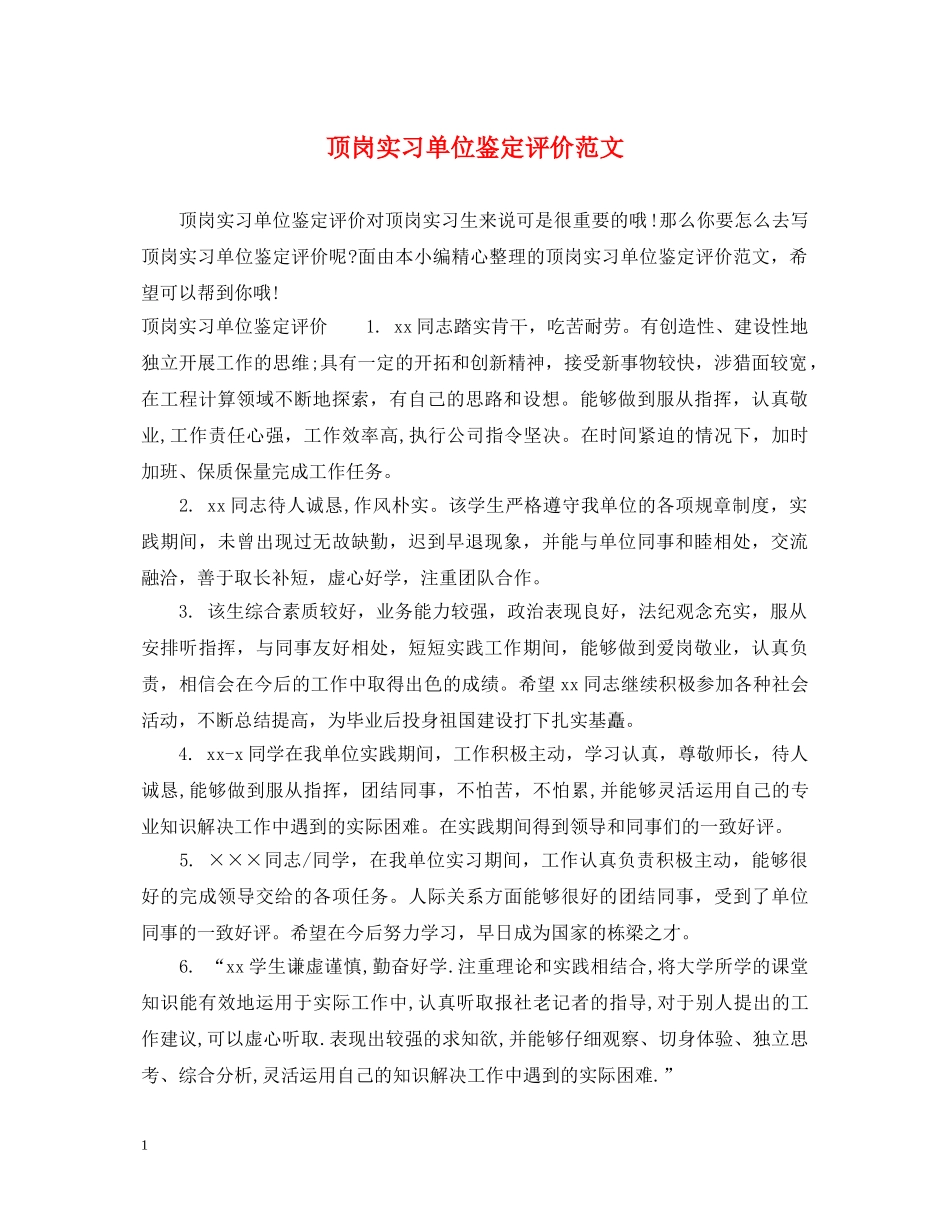 顶岗实习单位鉴定评价范文

顶岗实习单位鉴定评价对顶岗实习生来说可是很重要的哦!那么你要怎么去写顶岗实习单位鉴定评价呢?面由本小编精心整理的顶岗实习单位鉴定评价范文，希望可以帮到你哦!

顶岗实习单位鉴定评价　　1. xx同志踏实肯干，吃苦耐劳。有创造性、建设性地独立开展工作的思维;具有一定的开拓和创新精神，接受新事物较快，涉猎面较宽，在工程计算领域不断地探索，有自己的思路和设想。能够做到服从指挥，认真敬业,工作责任心强，工作效率高,执行公司指令坚决。在时间紧迫的情况下，加时加班、保质保量完成工作任务。

2. xx同志待人诚恳,作风朴实。该学生严格遵守我单位的各项规章制度，实践期间，未曾出现过无故缺勤，迟到早退现象，并能与单位同事和睦相处，交流融洽，善于取长补短，虚心好学，注重团队合作。

3. 该生综合素质较好，业务能力较强，政治表现良好，法纪观念充实，服从安排听指挥，与同事友好相处，短短实践工作期间，能够做到爱岗敬业，认真负责，相信会在今后的工作中取得出色的成绩。希望xx同志继续积极参加各种社会活动，不断总结提高，为毕业后投身祖国建设打下扎实基矗。

4. xx-x同学在我单位实践期间，工作积极主动，学习认真，尊敬师长，待人诚恳,能够做到服从指挥，团结同事，不怕苦，不怕累,并能够灵活运用自己的专业知识解决工作中遇到的实际困难。在实践期间得到领导和同事们的一致好评。

5. ×××同志/同学，在我单位实习期间，工作认真负责积极主动，能够很好的完成领导交给的各项任务。人际关系方面能够很好的团结同事，受到了单位同事的一致好评。希望在今后努力学习，早日成为国家的栋梁之才。

6. “xx学生谦虚谨慎,勤奋好学.注重理论和实践相结合,将大学所学的课堂知识能有效地运用于实际工作中,认真听取报社老记者的指导,对于别人提出的工作建议,可以虚心听取.表现出较强的求知欲,并能够仔细观察、切身体验、独立思考、综合分析,灵活运用自己的知识解决工作中遇到的实际困难.”

1